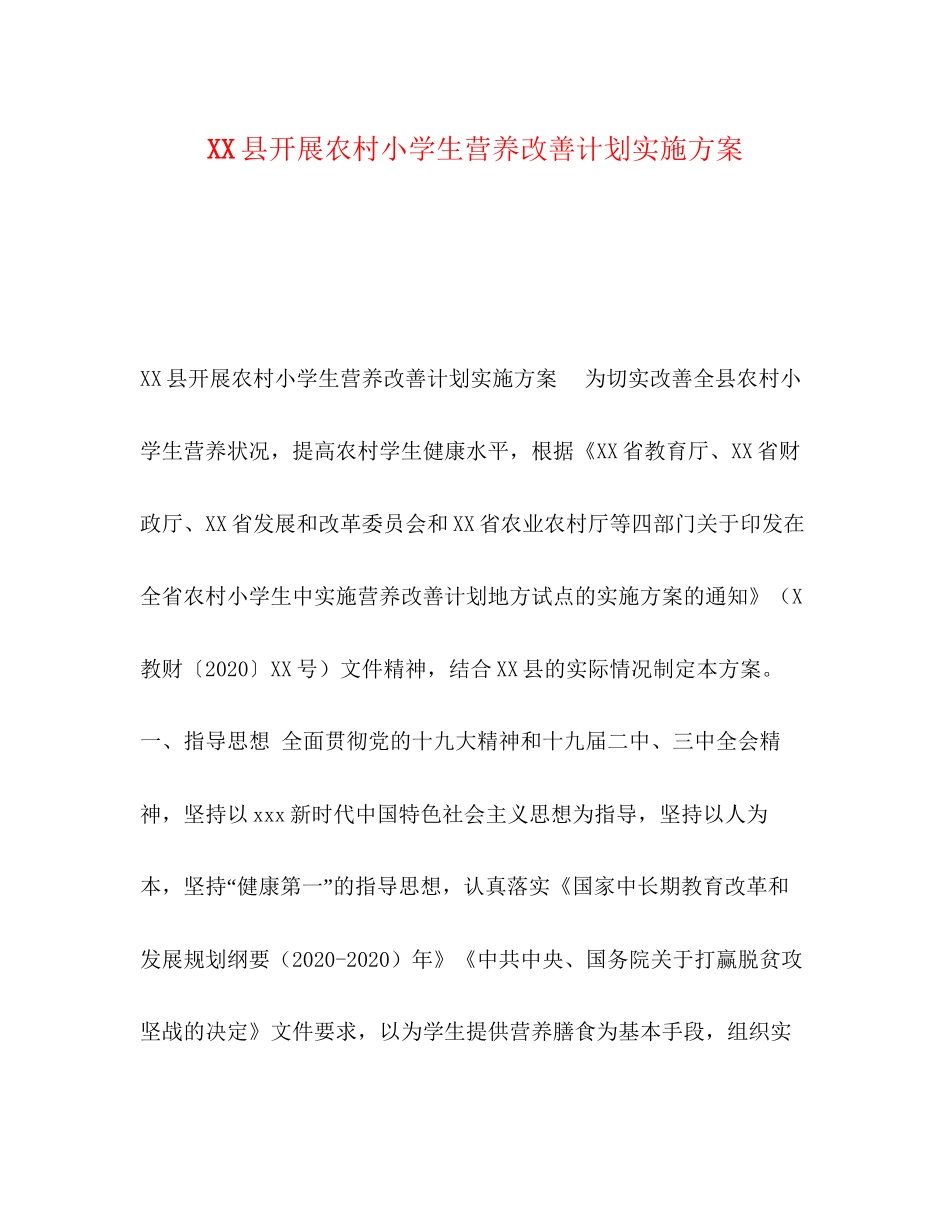 XX县开展农村小学生营养改善计划实施方案

XX县开展农村小学生营养改善计划实施方案　为切实改善全县农村小学生营养状况，提高农村学生健康水平，根据《XX省教育厅、XX省财政厅、XX省发展和改革委员会和XX省农业农村厅等四部门关于印发在全省农村小学生中实施营养改善计划地方试点的实施方案的通知》（X教财〔2020〕XX号）文件精神，结合XX县的实际情况制定本方案。

一、指导思想 全面贯彻党的十九大精神和十九届二中、三中全会精神，坚持以xxx新时代中国特色社会主义思想为指导，坚持以人为本，坚持“健康第一”的指导思想，认真落实《国家中长期教育改革和发展规划纲要（2020-2020）年》《中共中央、国务院关于打赢脱贫攻坚战的决定》文件要求，以为学生提供营养膳食为基本手段，组织实